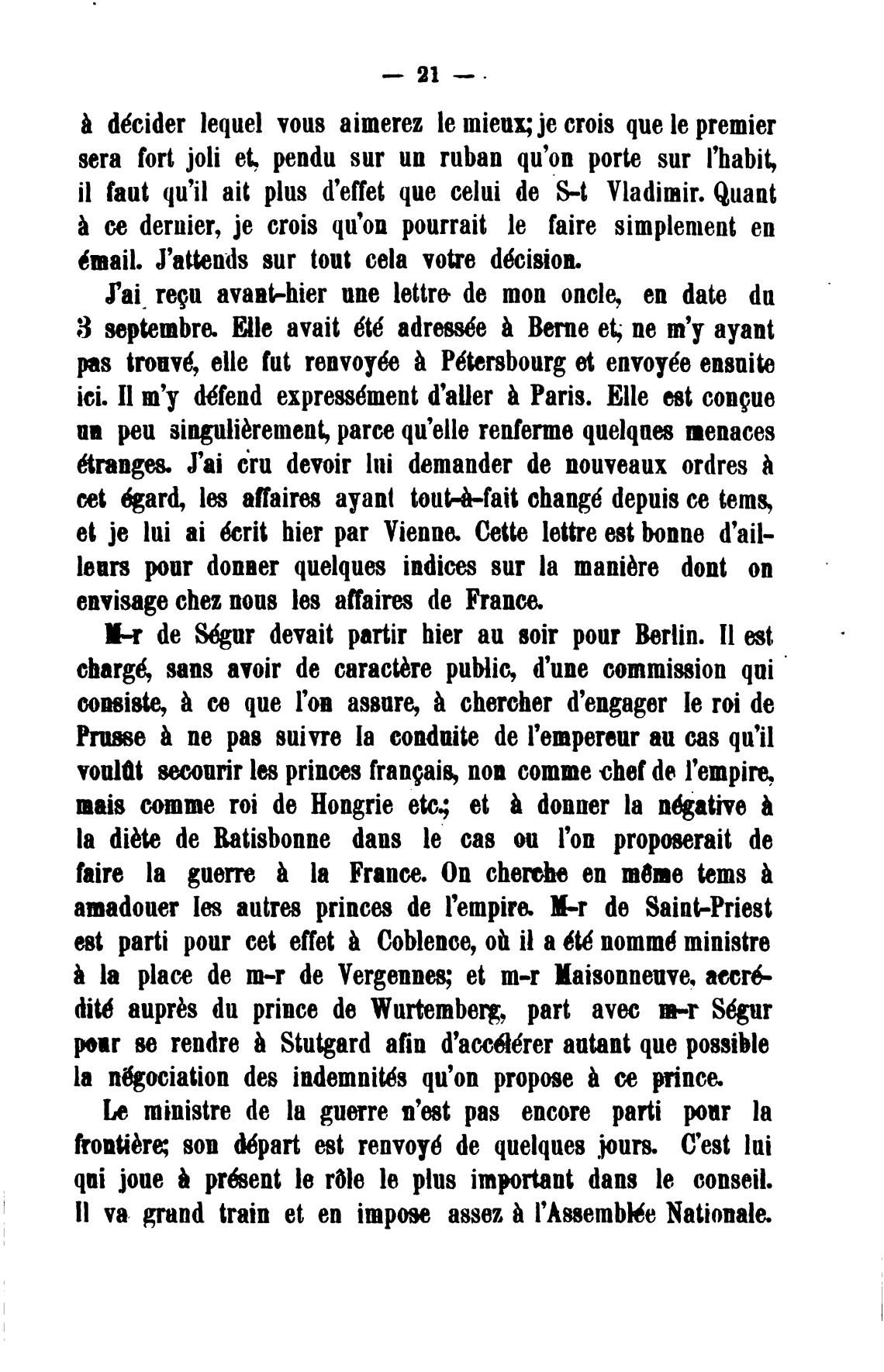 — 21 —

à décider lequel vous aimerez le mieux; je crois que le premier sera fort joli et, pendu sur un ruban qu'on porte sur l'habit, il faut qu'il ait plus d'effet que celui de S-t Vladimir. Quant à ce dernier, je crois qu'on pourrait le faire simplement en émail. J'attends sur tout cela votre décision.

J'ai reçu avant-hier une lettre de mon oncle, en date du 3 septembre. Elle avait été adressée à Berne et, ne m'y ayant pas trouvé, elle fut renvoyée à Pétersbourg et envoyée ensuite ici. Il m'y défend expressément d'aller à Paris. Elle est conçue un peu singulièrement, parce qu'elle renferme quelques menaces étranges. J'ai cru devoir lui demander de nouveaux ordres à cet égard, les affaires ayant tout-à-fait changé depuis ce tems, et je lui ai écrit hier par Vienne. Cette lettre est bonne d'ailleurs pour donner quelques indices sur la manière dont on envisage chez nous les affaires de France.

M-r de Ségur devait partir hier au soir pour Berlin. Il est chargé, sans avoir de caractère public, d'une commission qui consiste, à ce que l'on assure, à chercher d'engager le roi de Prusse à ne pas suivre la conduite de l'empereur au cas qu'il voulût secourir les princes français, non comme chef de l'empire, mais comme roi de Hongrie etc.; et à donner la négative à la diète de Ratisbonne dans le cas ou l'on proposerait de faire la guerre à la France. On cherche en même tems à amadouer les autres princes de l'empire. M-r de Saint-Priest est parti pour cet effet à Coblence, où il a été nommé ministre à la place de m-r de Vergennes; et m-r Maisonneuve, accrédité auprès du prince de Wurtemberg, part avec m-r Ségur pour se rendre à Stutgard afin d'accélérer autant que possible la négociation des indemnités qu'on propose à ce prince.

Le ministre de la guerre n'est pas encore parti pour la frontière; son départ est renvoyé de quelques jours. C'est lui qui joue à présent le rôle le plus important dans le conseil. Il va grand train et en impose assez à l'Assemblée Nationale.